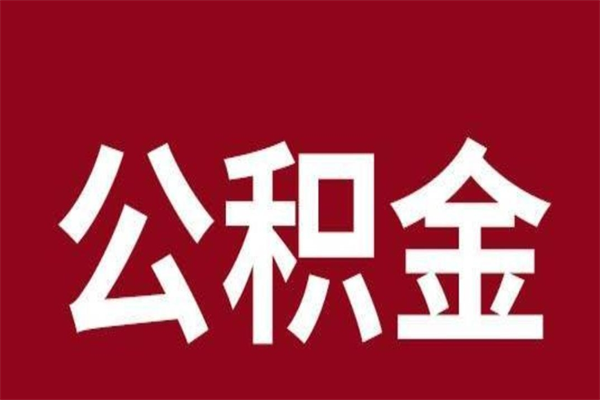 公积金